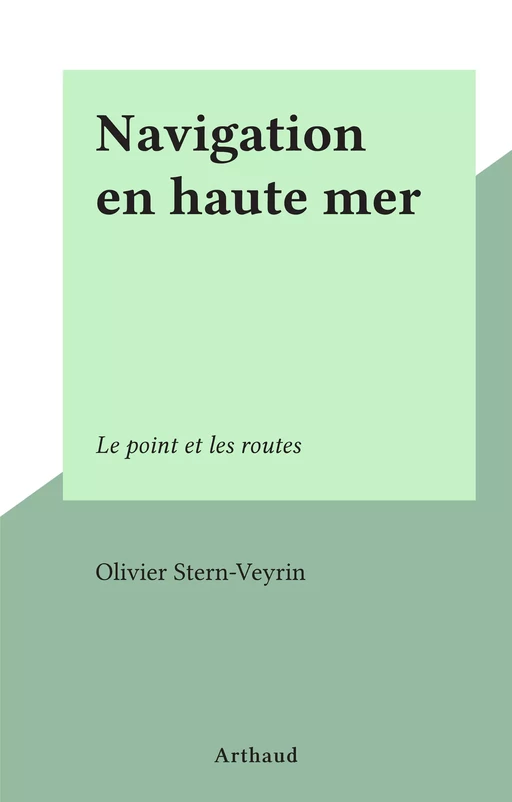 Navigation en haute mer

Le point et les routes

Olivier Stern-Veyrin

Arthaud